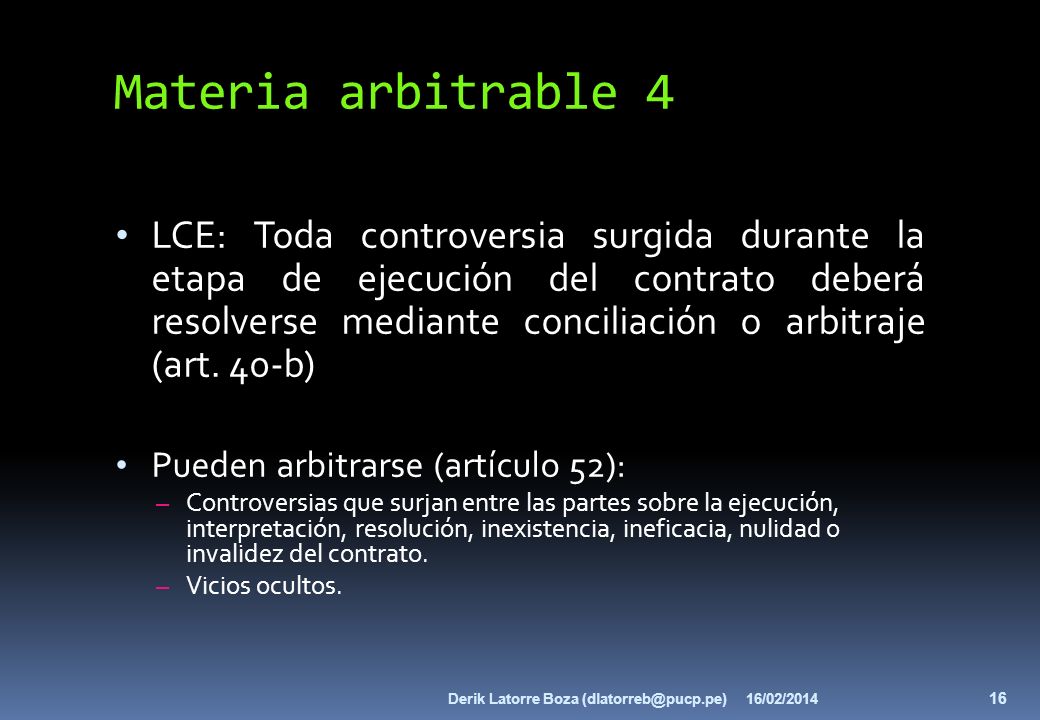 Materia arbitrable 4

• LCE: Toda controversia surgida durante la etapa de ejecución del contrato deberá resolverse mediante conciliación o arbitraje (art. 40-b)

• Pueden arbitrarse (artículo 52):
– Controversias que surjan entre las partes sobre la ejecución, interpretación, resolución, inexistencia, ineficacia, nulidad o invalidez del contrato.
– Vicios ocultos.

Derik Latorre Boza (dlatorreb@pucp.pe) 16/02/2014 16